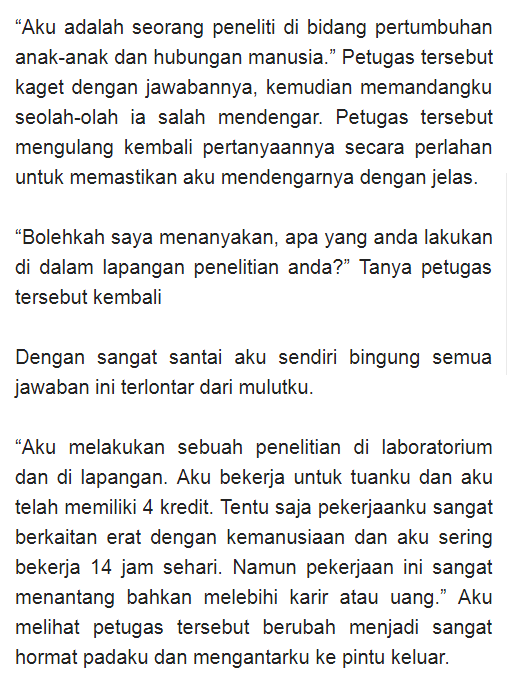 “Aku adalah seorang peneliti di bidang pertumbuhan anak-anak dan hubungan manusia.” Petugas tersebut kaget dengan jawabannya, kemudian memandangku seolah-olah ia salah mendengar. Petugas tersebut mengulang kembali pertanyaannya secara perlahan untuk memastikan aku mendengarnya dengan jelas.

“Bolehkah saya menanyakan, apa yang anda lakukan di dalam lapangan penelitian anda?” Tanya petugas tersebut kembali

Dengan sangat santai aku sendiri bingung semua jawaban ini terlontar dari mulutku.

“Aku melakukan sebuah penelitian di laboratorium dan di lapangan. Aku bekerja untuk tuanku dan aku telah memiliki 4 kredit. Tentu saja pekerjaanku sangat berkaitan erat dengan kemanusiaan dan aku sering bekerja 14 jam sehari. Namun pekerjaan ini sangat menantang bahkan melebihi karir atau uang.” Aku melihat petugas tersebut berubah menjadi sangat hormat padaku dan mengantarku ke pintu keluar.